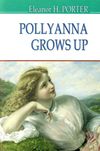 Eleanor H. PORTER

POLLYANNA GROWS UP